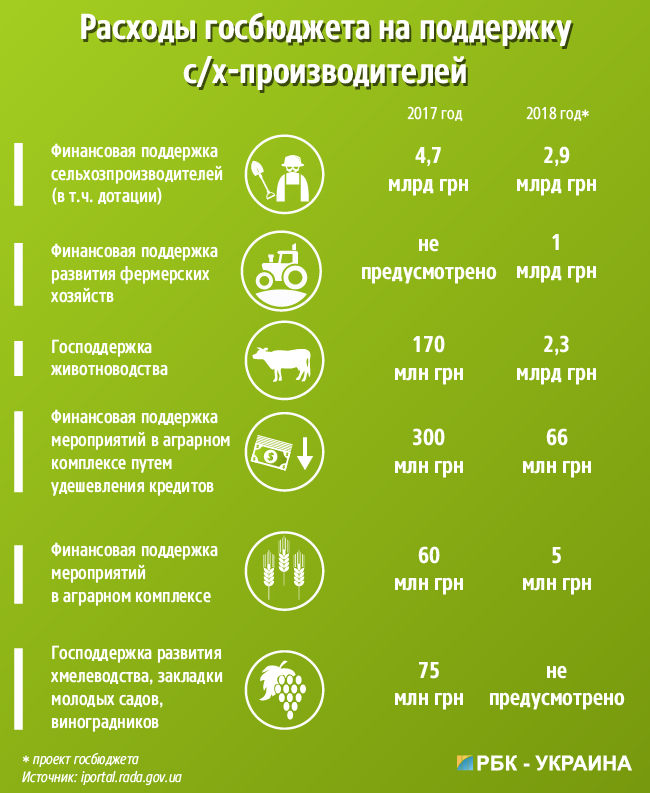 Расходы госбюджета на поддержку с/х-производителей

| | 2017 год | 2018 год* |
|---|---|---|
| Финансовая поддержка сельхозпроизводителей (в т.ч. дотации) | 4,7 млрд грн | 2,9 млрд грн |
| Финансовая поддержка развития фермерских хозяйств | не предусмотрено | 1 млрд грн |
| Господдержка животноводства | 170 млн грн | 2,3 млрд грн |
| Финансовая поддержка мероприятий в аграрном комплексе путем удешевления кредитов | 300 млн грн | 66 млн грн |
| Финансовая поддержка мероприятий в аграрном комплексе | 60 млн грн | 5 млн грн |
| Господдержка развития хмелеводства, закладки молодых садов, виноградников | 75 млн грн | не предусмотрено |

* проект госбюджета
Источник: iportal.rada.gov.ua

РБК - УКРАИНА